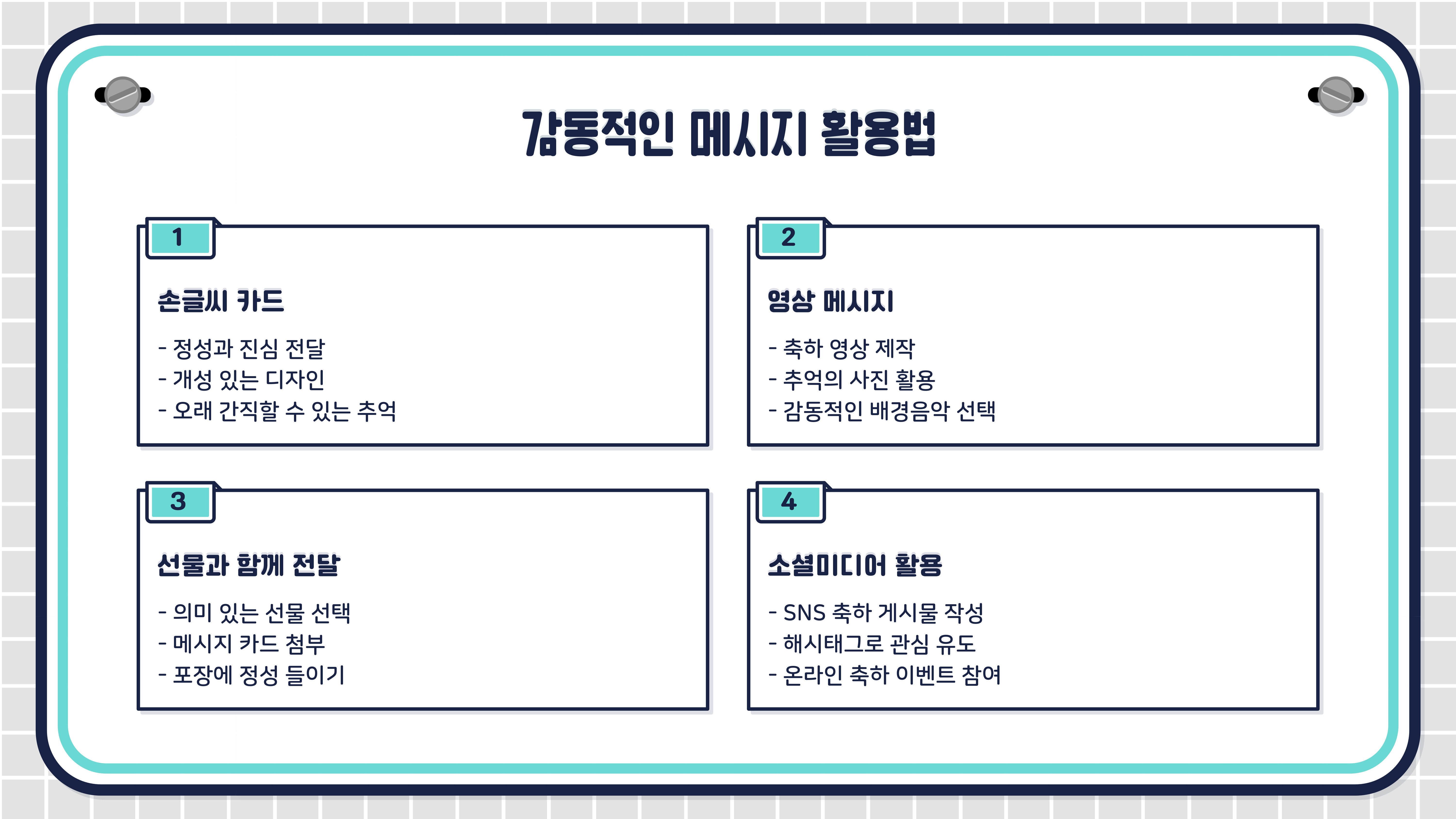 감동적인 메시지 활용법

1

손글씨 카드

- 정성과 진심 전달
- 개성 있는 디자인
- 오래 간직할 수 있는 추억

2

영상 메시지

- 축하 영상 제작
- 추억의 사진 활용
- 감동적인 배경음악 선택

3

선물과 함께 전달

- 의미 있는 선물 선택
- 메시지 카드 첨부
- 포장에 정성 들이기

4

소셜미디어 활용

- SNS 축하 게시물 작성
- 해시태그로 관심 유도
- 온라인 축하 이벤트 참여